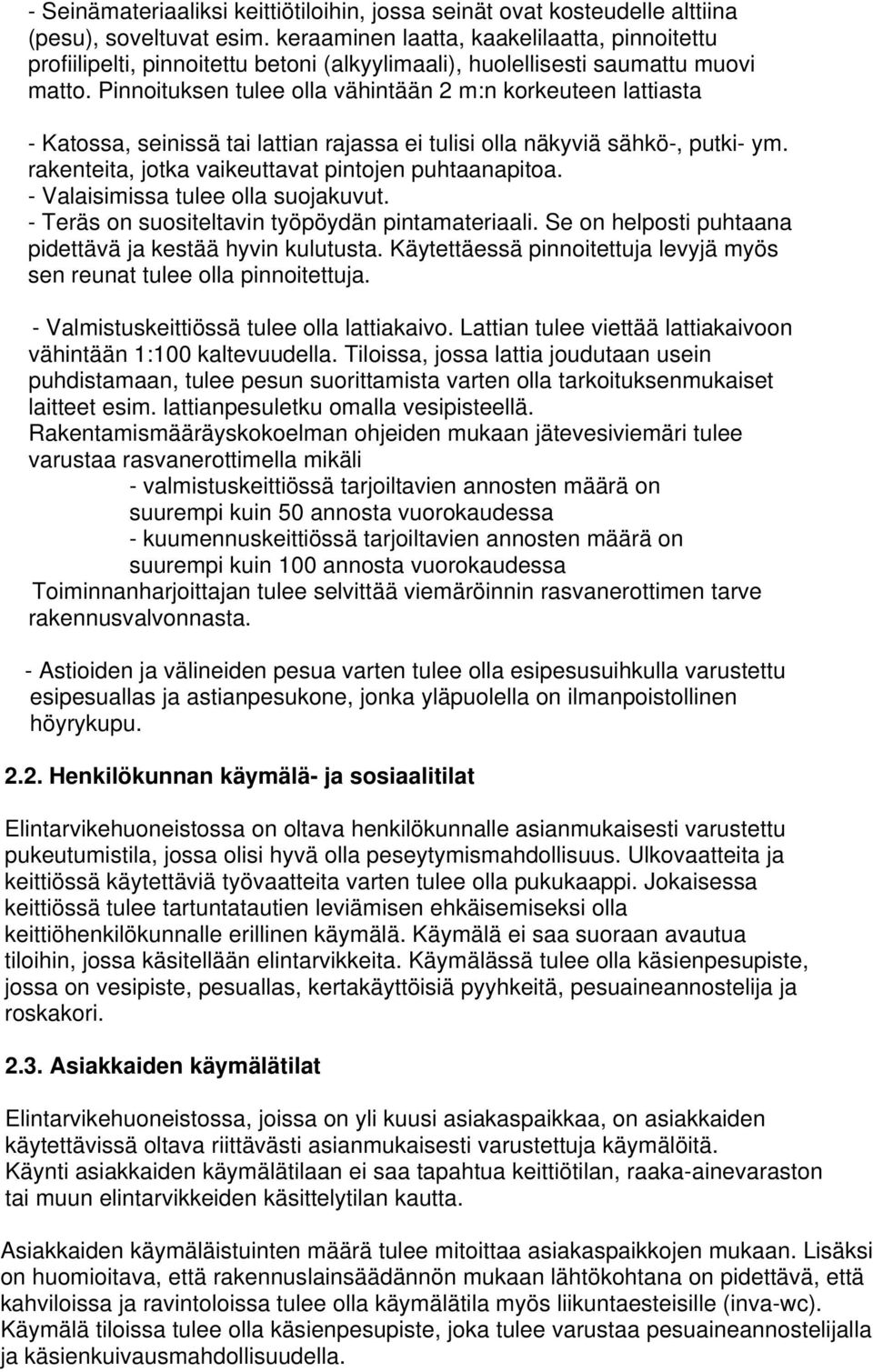 - Seinämateriaaliksi keittiötiloihin, jossa seinät ovat kosteudelle alttiina (pesu), soveltuvat esim. keraaminen laatta, kaakelilaatta, pinnoitettu profiilipelti, pinnoitettu betoni (alkyylimaali), huolellisesti saumattu muovi matto. Pinnoituksen tulee olla vähintään 2 m:n korkeuteen lattiasta

- Katossa, seinissä tai lattian rajassa ei tulisi olla näkyviä sähkö-, putki- ym. rakenteita, jotka vaikeuttavat pintojen puhtaanapitoa.
- Valaisimissa tulee olla suojakuvut.
- Teräs on suositeltavin työpöydän pintamateriaali. Se on helposti puhtaana pidettävä ja kestää hyvin kulutusta. Käytettäessä pinnoitettuja levyjä myös sen reunat tulee olla pinnoitettuja.

- Valmistuskeittiössä tulee olla lattiakaivo. Lattian tulee viettää lattiakaivoon vähintään 1:100 kaltevuudella. Tiloissa, jossa lattia joudutaan usein puhdistamaan, tulee pesun suorittamista varten olla tarkoituksenmukaiset laitteet esim. lattianpesuletku omalla vesipisteellä.
Rakentamismääräyskokoelman ohjeiden mukaan jätevesiviemäri tulee varustaa rasvanerottimella mikäli
- valmistuskeittiössä tarjoiltavien annosten määrä on suurempi kuin 50 annosta vuorokaudessa
- kuumennuskeittiössä tarjoiltavien annosten määrä on suurempi kuin 100 annosta vuorokaudessa
Toiminnanharjoittajan tulee selvittää viemäröinnin rasvanerottimen tarve rakennusvalvonnasta.

- Astioiden ja välineiden pesua varten tulee olla esipesusuihkulla varustettu esipesuallas ja astianpesukone, jonka yläpuolella on ilmanpoistollinen höyrykupu.

2.2. Henkilökunnan käymälä- ja sosiaalitilat

Elintarvikehuoneistossa on oltava henkilökunnalle asianmukaisesti varustettu pukeutumistila, jossa olisi hyvä olla peseytymismahdollisuus. Ulkovaatteita ja keittiössä käytettäviä työvaatteita varten tulee olla pukukaappi. Jokaisessa keittiössä tulee tartuntatautien leviämisen ehkäisemiseksi olla keittiöhenkilökunnalle erillinen käymälä. Käymälä ei saa suoraan avautua tiloihin, jossa käsitellään elintarvikkeita. Käymälässä tulee olla käsienpesupiste, jossa on vesipiste, pesuallas, kertakäyttöisiä pyyhkeitä, pesuaineannostelija ja roskakori.

2.3. Asiakkaiden käymälätilat

Elintarvikehuoneistossa, joissa on yli kuusi asiakaspaikkaa, on asiakkaiden käytettävissä oltava riittävästi asianmukaisesti varustettuja käymälöitä.
Käynti asiakkaiden käymälätilaan ei saa tapahtua keittiötilan, raaka-ainevaraston tai muun elintarvikkeiden käsittelytilan kautta.

Asiakkaiden käymäläistuinten määrä tulee mitoittaa asiakaspaikkojen mukaan. Lisäksi on huomioitava, että rakennuslainsäädännön mukaan lähtökohtana on pidettävä, että kahviloissa ja ravintoloissa tulee olla käymälätila myös liikuntaesteisille (inva-wc).
Käymälä tiloissa tulee olla käsienpesupiste, joka tulee varustaa pesuaineannostelijalla ja käsienkuivausmahdollisuudella.